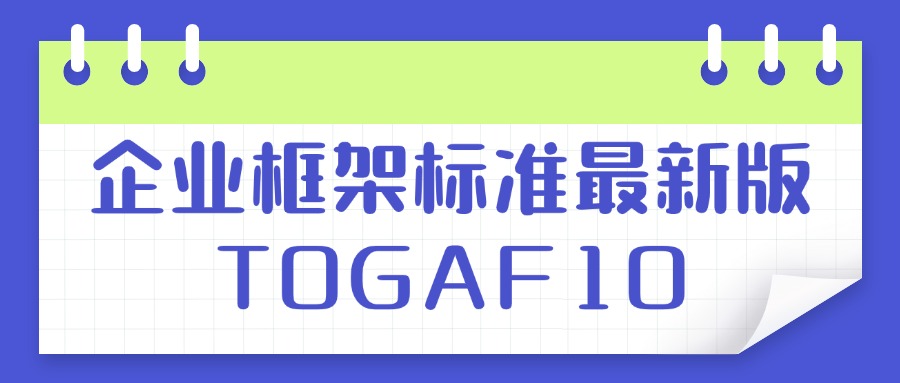 企业框架标准最新版
TOGAF10